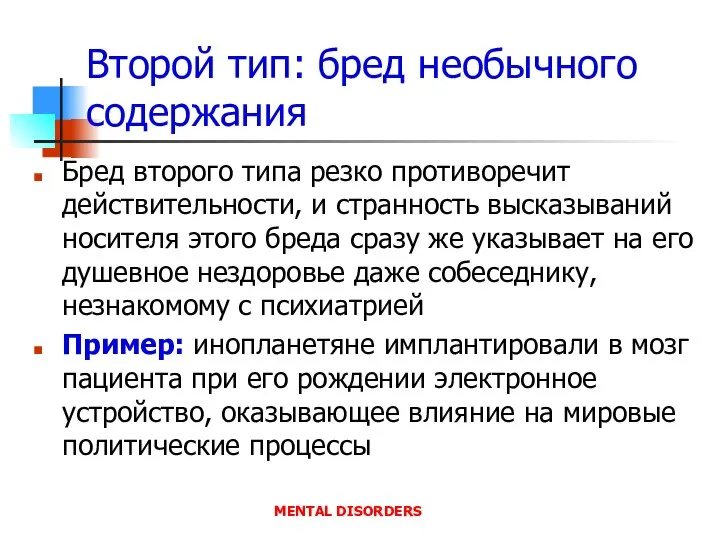 Второй тип: бред необычного содержания

Бред второго типа резко противоречит действительности, и странность высказываний носителя этого бреда сразу же указывает на его душевное нездоровье даже собеседнику, незнакомому с психиатрией

Пример: инопланетяне имплантировали в мозг пациента при его рождении электронное устройство, оказывающее влияние на мировые политические процессы

MENTAL DISORDERS